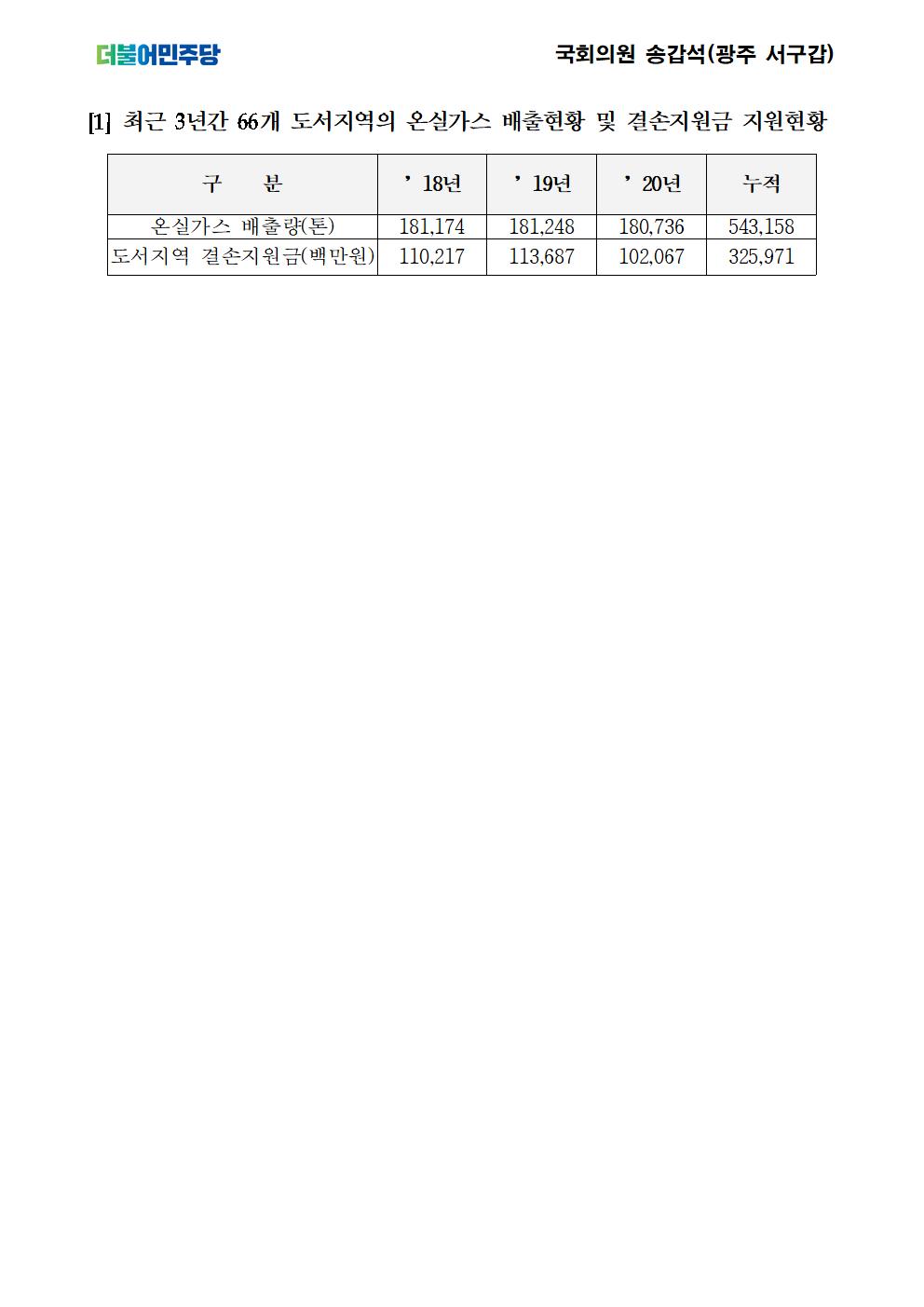 더불어민주당

국회의원 송갑석(광주 서구갑)

[1] 최근 3년간 66개 도서지역의 온실가스 배출현황 및 결손지원금 지원현황

| 구 분 | ' 18년 | ' 19년 | ' 20년 | 누적 |
|---|---|---|---|---|
| 온실가스 배출량(톤) | 181,174 | 181,248 | 180,736 | 543,158 |
| 도서지역 결손지원금(백만원) | 110,217 | 113,687 | 102,067 | 325,971 |